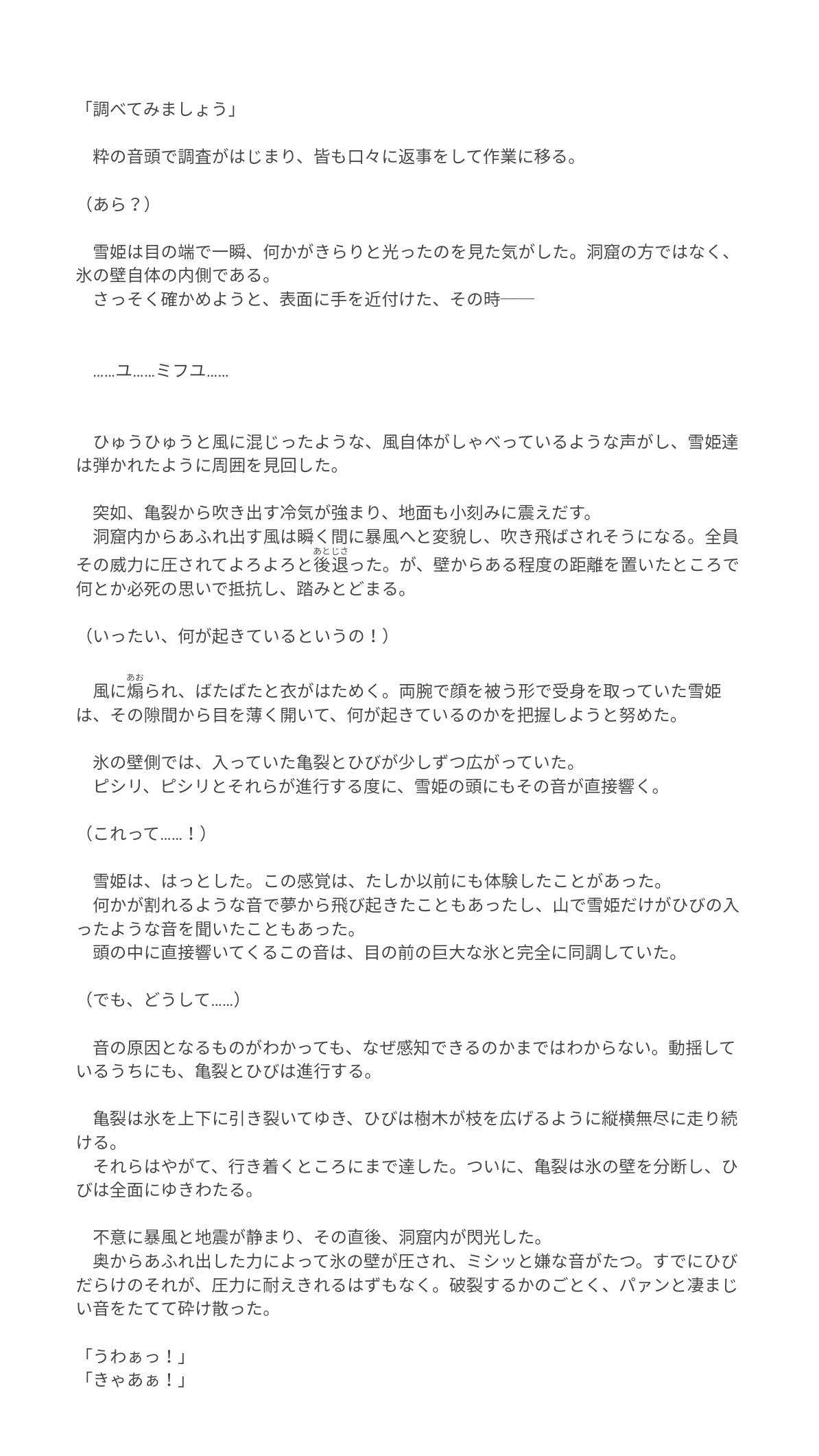 「調べてみましょう」

　粋の音頭で調査がはじまり、皆も口々に返事をして作業に移る。

（あら？）

　雪姫は目の端で一瞬、何かがきらりと光ったのを見た気がした。洞窟の方ではなく、氷の壁自体の内側である。
　さっそく確かめようと、表面に手を近付けた、その時――

　……ユ……ミフユ……

　ひゅうひゅうと風に混じったような、風自体がしゃべっているような声がし、雪姫達は弾かれたように周囲を見回した。

　突如、亀裂から吹き出す冷気が強まり、地面も小刻みに震えだす。
　洞窟内からあふれ出す風は瞬く間に暴風へと変貌し、吹き飛ばされそうになる。全員その威力に圧されてよろよろと後退（あとじさ）った。が、壁からある程度の距離を置いたところで何とか必死の思いで抵抗し、踏みとどまる。

（いったい、何が起きているというの！）

　風に煽（あお）られ、ばたばたと衣がはためく。両腕で顔を被う形で受身を取っていた雪姫は、その隙間から目を薄く開いて、何が起きているのかを把握しようと努めた。

　氷の壁側では、入っていた亀裂とひびが少しずつ広がっていた。
　ピシリ、ピシリとそれらが進行する度に、雪姫の頭にもその音が直接響く。

（これって……！）

　雪姫は、はっとした。この感覚は、たしか以前にも体験したことがあった。
　何かが割れるような音で夢から飛び起きたこともあったし、山で雪姫だけがひびの入ったような音を聞いたこともあった。
　頭の中に直接響いてくるこの音は、目の前の巨大な氷と完全に同調していた。

（でも、どうして……）

　音の原因となるものがわかっても、なぜ感知できるのかまではわからない。動揺しているうちにも、亀裂とひびは進行する。

　亀裂は氷を上下に引き裂いてゆき、ひびは樹木が枝を広げるように縦横無尽に走り続ける。
　それらはやがて、行き着くところにまで達した。ついに、亀裂は氷の壁を分断し、ひびは全面にゆきわたる。

　不意に暴風と地震が静まり、その直後、洞窟内が閃光した。
　奥からあふれ出した力によって氷の壁が圧され、ミシッと嫌な音がたつ。すでにひびだらけのそれが、圧力に耐えきれるはずもなく。破裂するかのごとく、パァンと凄まじい音をたてて砕け散った。

「うわぁっ！」
「きゃあぁ！」